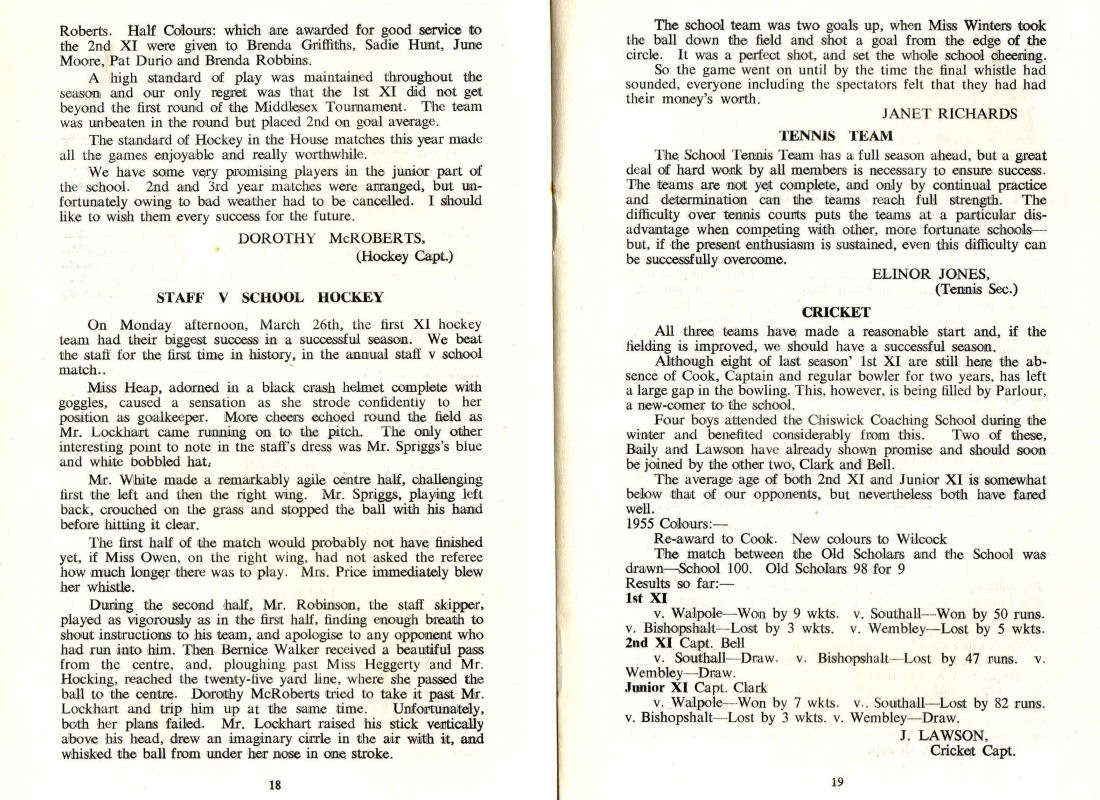 Roberts. Half Colours: which are awarded for good service to the 2nd XI were given to Brenda Griffiths, Sadie Hunt, June Moore, Pat Durio and Brenda Robbins.

A high standard of play was maintained throughout the season and our only regret was that the 1st XI did not get beyond the first round of the Middlesex Tournament. The team was unbeaten in the round but placed 2nd on goal average.

The standard of Hockey in the House matches this year made all the games enjoyable and really worthwhile.

We have some very promising players in the junior part of the school. 2nd and 3rd year matches were arranged, but unfortunately owing to bad weather had to be cancelled. I should like to wish them every success for the future.

DOROTHY McROBERTS,
(Hockey Capt.)

STAFF V SCHOOL HOCKEY

On Monday afternoon, March 26th, the first XI hockey team had their biggest success in a successful season. We beat the staff for the first time in history, in the annual staff v school match..

Miss Heap, adorned in a black crash helmet complete with goggles, caused a sensation as she strode confidently to her position as goalkeeper. More cheers echoed round the field as Mr. Lockhart came running on to the pitch. The only other interesting point to note in the staff's dress was Mr. Spriggs's blue and white bobbled hat.

Mr. White made a remarkably agile centre half, challenging first the left and then the right wing. Mr. Spriggs, playing left back, crouched on the grass and stopped the ball with his hand before hitting it clear.

The first half of the match would probably not have finished yet, if Miss Owen, on the right wing, had not asked the referee how much longer there was to play. Mrs. Price immediately blew her whistle.

During the second half, Mr. Robinson, the staff skipper, played as vigorously as in the first half, finding enough breath to shout instructions to his team, and apologise to any opponent who had run into him. Then Bernice Walker received a beautiful pass from the centre, and, ploughing past Miss Heggerty and Mr. Hocking, reached the twenty-five yard line, where she passed the ball to the centre. Dorothy McRoberts tried to take it past Mr. Lockhart and trip him up at the same time. Unfortunately, both her plans failed. Mr. Lockhart raised his stick vertically above his head, drew an imaginary cirrle in the air with it, and whisked the ball from under her nose in one stroke.

18

The school team was two goals up, when Miss Winters took the ball down the field and shot a goal from the edge of the circle. It was a perfect shot, and set the whole school cheering.

So the game went on until by the time the final whistle had sounded, everyone including the spectators felt that they had had their money's worth.

JANET RICHARDS

TENNIS TEAM

The School Tennis Team has a full season ahead, but a great deal of hard work by all members is necessary to ensure success. The teams are not yet complete, and only by continual practice and determination can the teams reach full strength. The difficulty over tennis courts puts the teams at a particular disadvantage when competing with other, more fortunate schools—but, if the present enthusiasm is sustained, even this difficulty can be successfully overcome.

ELINOR JONES,
(Tennis Sec.)

CRICKET

All three teams have made a reasonable start and, if the fielding is improved, we should have a successful season.

Although eight of last season' 1st XI are still here the absence of Cook, Captain and regular bowler for two years, has left a large gap in the bowling. This, however, is being filled by Parlour, a new-comer to the school.

Four boys attended the Chiswick Coaching School during the winter and benefited considerably from this. Two of these, Baily and Lawson have already shown promise and should soon be joined by the other two, Clark and Bell.

The average age of both 2nd XI and Junior XI is somewhat below that of our opponents, but nevertheless both have fared well.

1955 Colours:—

Re-award to Cook. New colours to Wilcock

The match between the Old Scholars and the School was drawn—School 100. Old Scholars 98 for 9

Results so far:—

1st XI

v. Walpole—Won by 9 wkts. v. Southall—Won by 50 runs. v. Bishopshalt—Lost by 3 wkts. v. Wembley—Lost by 5 wkts.

2nd XI Capt. Bell

v. Southall—Draw. v. Bishopshalt—Lost by 47 runs. v. Wembley—Draw.

Junior XI Capt. Clark

v. Walpole—Won by 7 wkts. v.. Southall—Lost by 82 runs. v. Bishopshalt—Lost by 3 wkts. v. Wembley—Draw.

J. LAWSON,
Cricket Capt.

19